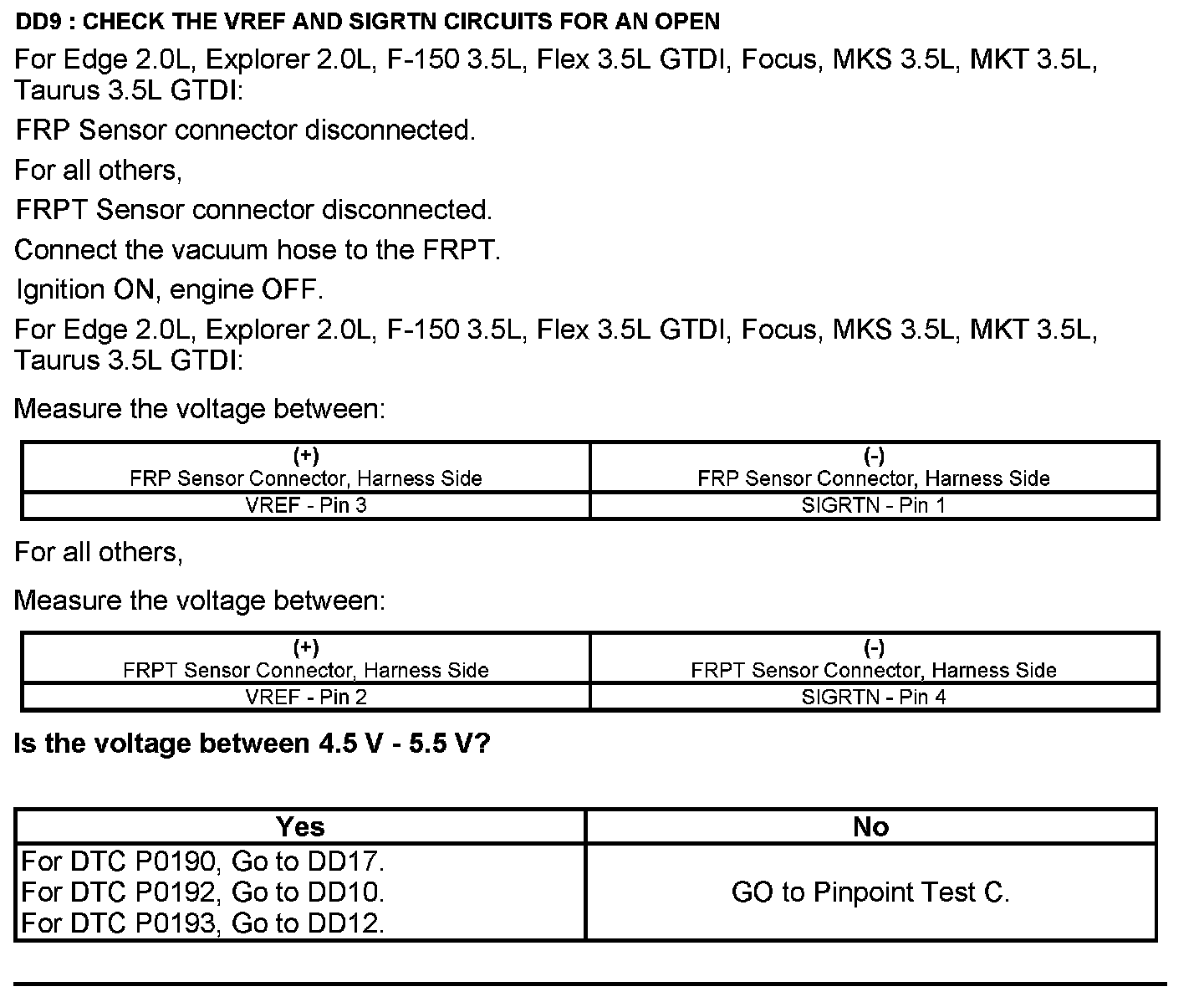 DD9 : CHECK THE VREF AND SIGRTN CIRCUITS FOR AN OPEN

For Edge 2.0L, Explorer 2.0L, F-150 3.5L, Flex 3.5L GTDI, Focus, MKS 3.5L, MKT 3.5L, Taurus 3.5L GTDI:

FRP Sensor connector disconnected.

For all others,

FRPT Sensor connector disconnected.

Connect the vacuum hose to the FRPT.

Ignition ON, engine OFF.

For Edge 2.0L, Explorer 2.0L, F-150 3.5L, Flex 3.5L GTDI, Focus, MKS 3.5L, MKT 3.5L, Taurus 3.5L GTDI:

Measure the voltage between:

| (+) FRP Sensor Connector, Harness Side | (-) FRP Sensor Connector, Harness Side |
|---|---|
| VREF - Pin 3 | SIGRTN - Pin 1 |

For all others,

Measure the voltage between:

| (+) FRPT Sensor Connector, Harness Side | (-) FRPT Sensor Connector, Harness Side |
|---|---|
| VREF - Pin 2 | SIGRTN - Pin 4 |

Is the voltage between 4.5 V - 5.5 V?

| Yes | No |
|---|---|
| For DTC P0190, Go to DD17. For DTC P0192, Go to DD10. For DTC P0193, Go to DD12. | GO to Pinpoint Test C. |